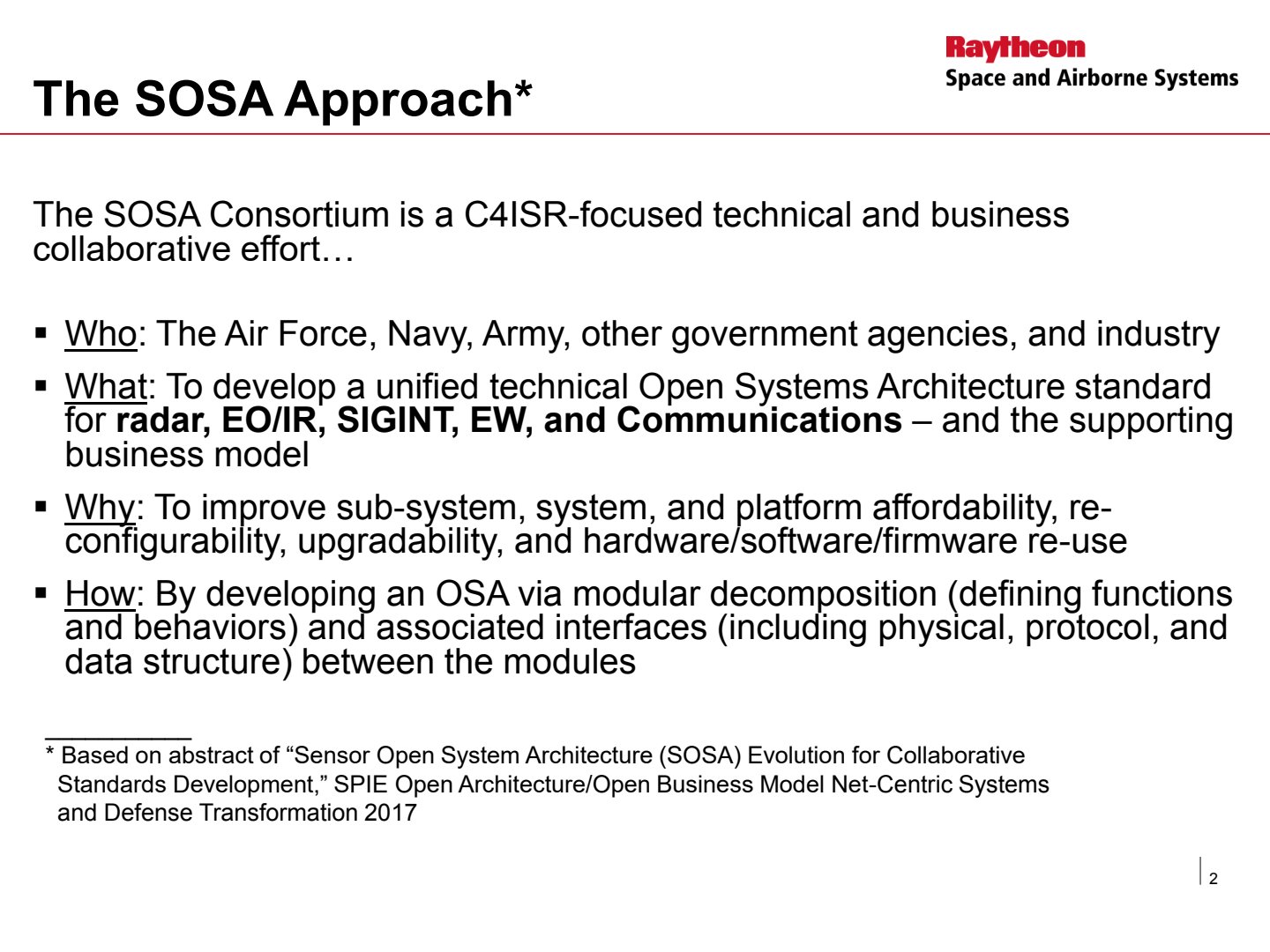 Raytheon
Space and Airborne Systems

The SOSA Approach*

The SOSA Consortium is a C4ISR-focused technical and business collaborative effort…

• Who: The Air Force, Navy, Army, other government agencies, and industry

• What: To develop a unified technical Open Systems Architecture standard for radar, EO/IR, SIGINT, EW, and Communications – and the supporting business model

• Why: To improve sub-system, system, and platform affordability, re-configurability, upgradability, and hardware/software/firmware re-use

• How: By developing an OSA via modular decomposition (defining functions and behaviors) and associated interfaces (including physical, protocol, and data structure) between the modules

* Based on abstract of "Sensor Open System Architecture (SOSA) Evolution for Collaborative Standards Development," SPIE Open Architecture/Open Business Model Net-Centric Systems and Defense Transformation 2017

2